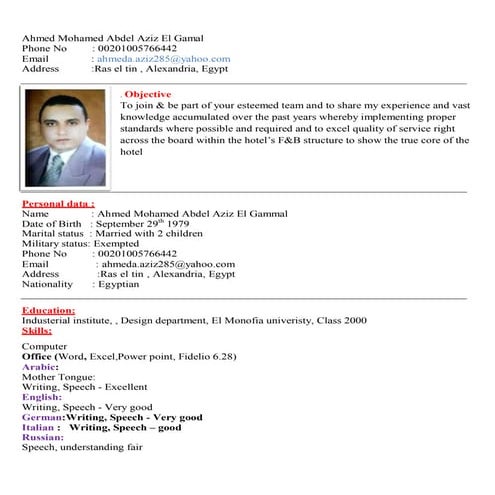 Ahmed Mohamed Abdel Aziz El Gamal
Phone No : 00201005766442
Email : ahmeda.aziz285@yahoo.com
Address :Ras el tin , Alexandria, Egypt

. Objective
To join & be part of your esteemed team and to share my experience and vast knowledge accumulated over the past years whereby implementing proper standards where possible and required and to excel quality of service right across the board within the hotel's F&B structure to show the true core of the hotel

Personal data :
Name : Ahmed Mohamed Abdel Aziz El Gammal
Date of Birth : September 29$^{th}$ 1979
Marital status : Married with 2 children
Military status: Exempted
Phone No : 00201005766442
Email : ahmeda.aziz285@yahoo.com
Address :Ras el tin , Alexandria, Egypt
Nationality : Egyptian

Education:
Industerial institute, , Design department, El Monofia univeristy, Class 2000
Skills:

Computer
Office (Word, Excel,Power point, Fidelio 6.28)
Arabic:
Mother Tongue:
Writing, Speech - Excellent
English:
Writing, Speech - Very good
German:Writing, Speech - Very good
Italian : Writing, Speech – good
Russian:
Speech, understanding fair